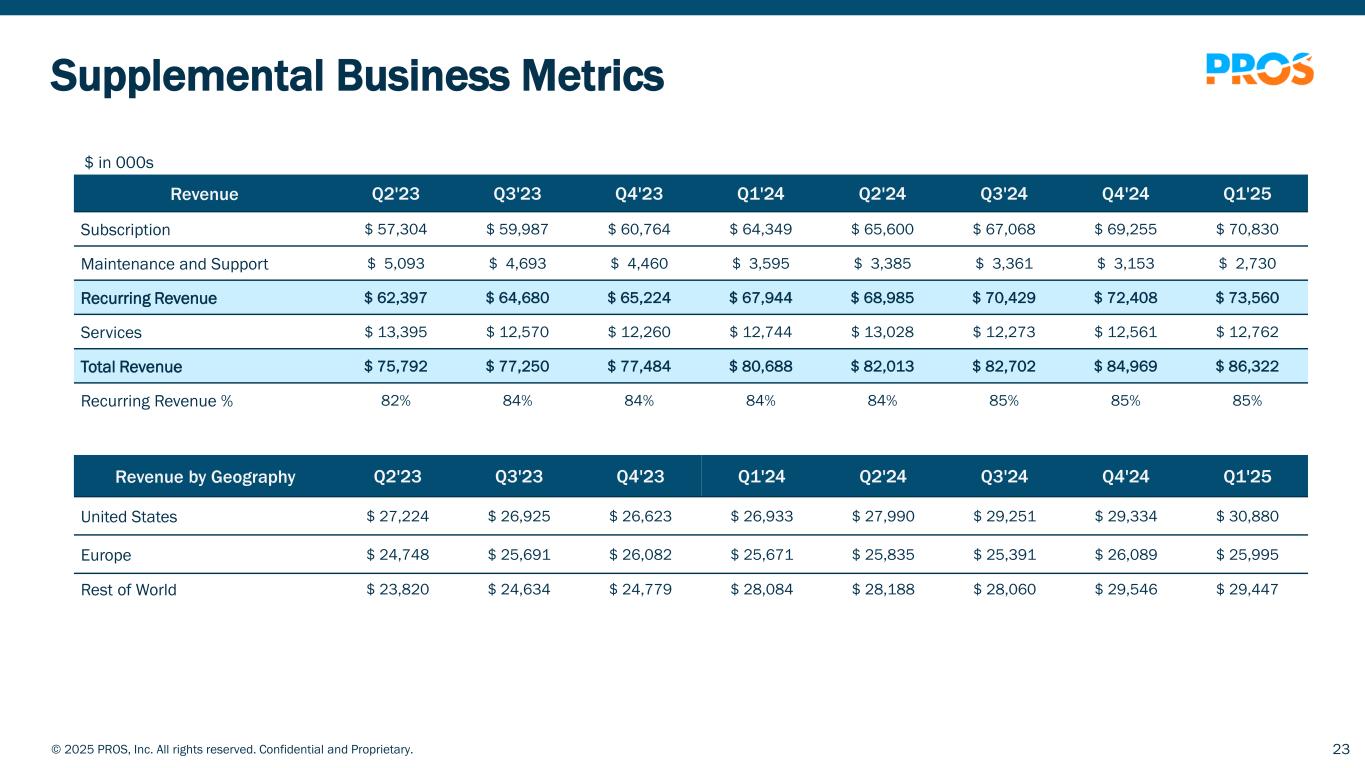 Supplemental Business Metrics

PROS

$ in 000s

| Revenue | Q2'23 | Q3'23 | Q4'23 | Q1'24 | Q2'24 | Q3'24 | Q4'24 | Q1'25 |
|---|---|---|---|---|---|---|---|---|
| Subscription | $ 57,304 | $ 59,987 | $ 60,764 | $ 64,349 | $ 65,600 | $ 67,068 | $ 69,255 | $ 70,830 |
| Maintenance and Support | $ 5,093 | $ 4,693 | $ 4,460 | $ 3,595 | $ 3,385 | $ 3,361 | $ 3,153 | $ 2,730 |
| Recurring Revenue | $ 62,397 | $ 64,680 | $ 65,224 | $ 67,944 | $ 68,985 | $ 70,429 | $ 72,408 | $ 73,560 |
| Services | $ 13,395 | $ 12,570 | $ 12,260 | $ 12,744 | $ 13,028 | $ 12,273 | $ 12,561 | $ 12,762 |
| Total Revenue | $ 75,792 | $ 77,250 | $ 77,484 | $ 80,688 | $ 82,013 | $ 82,702 | $ 84,969 | $ 86,322 |
| Recurring Revenue % | 82% | 84% | 84% | 84% | 84% | 85% | 85% | 85% |

| Revenue by Geography | Q2'23 | Q3'23 | Q4'23 | Q1'24 | Q2'24 | Q3'24 | Q4'24 | Q1'25 |
|---|---|---|---|---|---|---|---|---|
| United States | $ 27,224 | $ 26,925 | $ 26,623 | $ 26,933 | $ 27,990 | $ 29,251 | $ 29,334 | $ 30,880 |
| Europe | $ 24,748 | $ 25,691 | $ 26,082 | $ 25,671 | $ 25,835 | $ 25,391 | $ 26,089 | $ 25,995 |
| Rest of World | $ 23,820 | $ 24,634 | $ 24,779 | $ 28,084 | $ 28,188 | $ 28,060 | $ 29,546 | $ 29,447 |

© 2025 PROS, Inc. All rights reserved. Confidential and Proprietary.

23